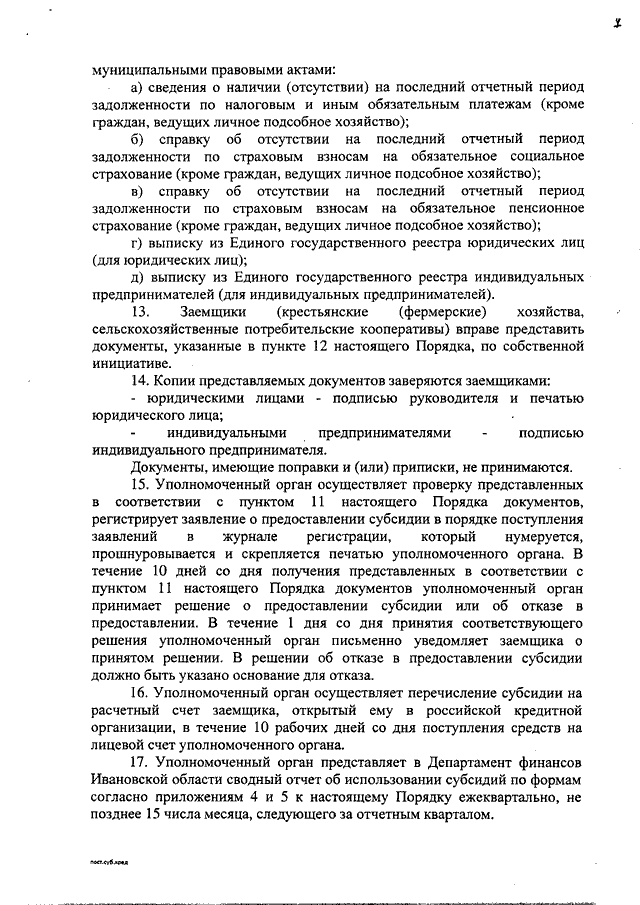 4

муниципальными правовыми актами:

а) сведения о наличии (отсутствии) на последний отчетный период задолженности по налоговым и иным обязательным платежам (кроме граждан, ведущих личное подсобное хозяйство);

б) справку об отсутствии на последний отчетный период задолженности по страховым взносам на обязательное социальное страхование (кроме граждан, ведущих личное подсобное хозяйство);

в) справку об отсутствии на последний отчетный период задолженности по страховым взносам на обязательное пенсионное страхование (кроме граждан, ведущих личное подсобное хозяйство);

г) выписку из Единого государственного реестра юридических лиц (для юридических лиц);

д) выписку из Единого государственного реестра индивидуальных предпринимателей (для индивидуальных предпринимателей).

13. Заемщики (крестьянские (фермерские) хозяйства, сельскохозяйственные потребительские кооперативы) вправе представить документы, указанные в пункте 12 настоящего Порядка, по собственной инициативе.

14. Копии представляемых документов заверяются заемщиками:

- юридическими лицами - подписью руководителя и печатью юридического лица;

- индивидуальными предпринимателями - подписью индивидуального предпринимателя.

Документы, имеющие поправки и (или) приписки, не принимаются.

15. Уполномоченный орган осуществляет проверку представленных в соответствии с пунктом 11 настоящего Порядка документов, регистрирует заявление о предоставлении субсидии в порядке поступления заявлений в журнале регистрации, который нумеруется, прошнуровывается и скрепляется печатью уполномоченного органа. В течение 10 дней со дня получения представленных в соответствии с пунктом 11 настоящего Порядка документов уполномоченный орган принимает решение о предоставлении субсидии или об отказе в предоставлении. В течение 1 дня со дня принятия соответствующего решения уполномоченный орган письменно уведомляет заемщика о принятом решении. В решении об отказе в предоставлении субсидии должно быть указано основание для отказа.

16. Уполномоченный орган осуществляет перечисление субсидии на расчетный счет заемщика, открытый ему в российской кредитной организации, в течение 10 рабочих дней со дня поступления средств на лицевой счет уполномоченного органа.

17. Уполномоченный орган представляет в Департамент финансов Ивановской области сводный отчет об использовании субсидий по формам согласно приложениям 4 и 5 к настоящему Порядку ежеквартально, не позднее 15 числа месяца, следующего за отчетным кварталом.

пост.суб.кред